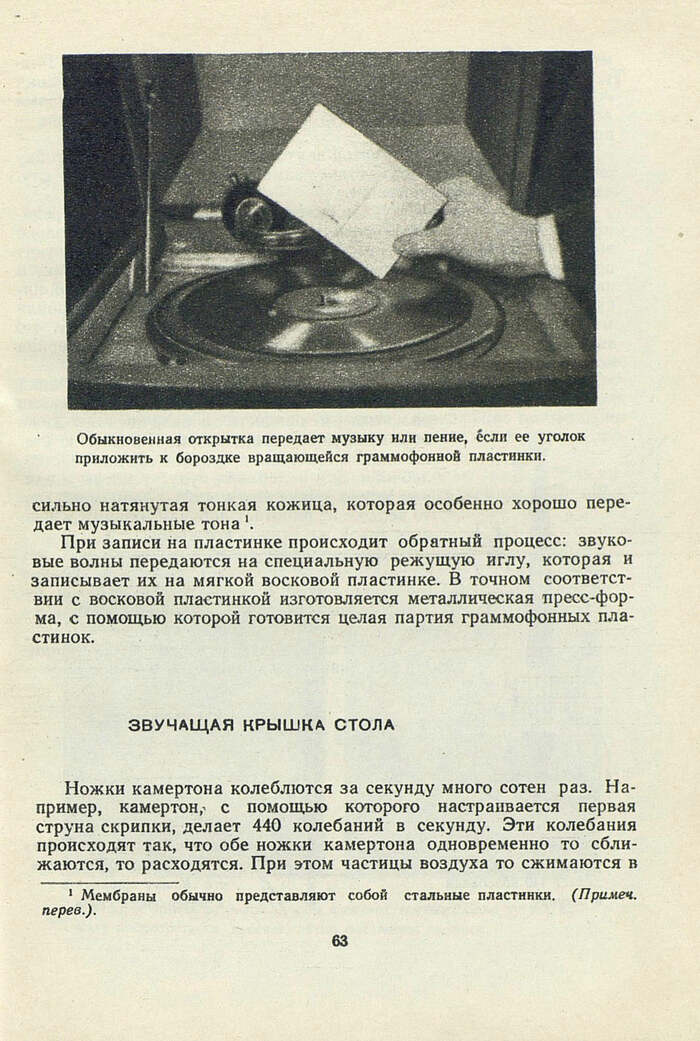 Обыкновенная открытка передает музыку или пение, если ее уголок приложить к бороздке вращающейся граммофонной пластинки.

сильно натянутая тонкая кожица, которая особенно хорошо передает музыкальные тона $^1$.

При записи на пластинке происходит обратный процесс: звуковые волны передаются на специальную режущую иглу, которая и записывает их на мягкой восковой пластинке. В точном соответствии с восковой пластинкой изготовляется металлическая пресс-форма, с помощью которой готовится целая партия граммофонных пластинок.

ЗВУЧАЩАЯ КРЫШКА СТОЛА

Ножки камертона колеблются за секунду много сотен раз. Например, камертон, с помощью которого настраивается первая струна скрипки, делает 440 колебаний в секунду. Эти колебания происходят так, что обе ножки камертона одновременно то сближаются, то расходятся. При этом частицы воздуха то сжимаются в

$^1$ Мембраны обычно представляют собой стальные пластинки. (Примеч. перев.).

63